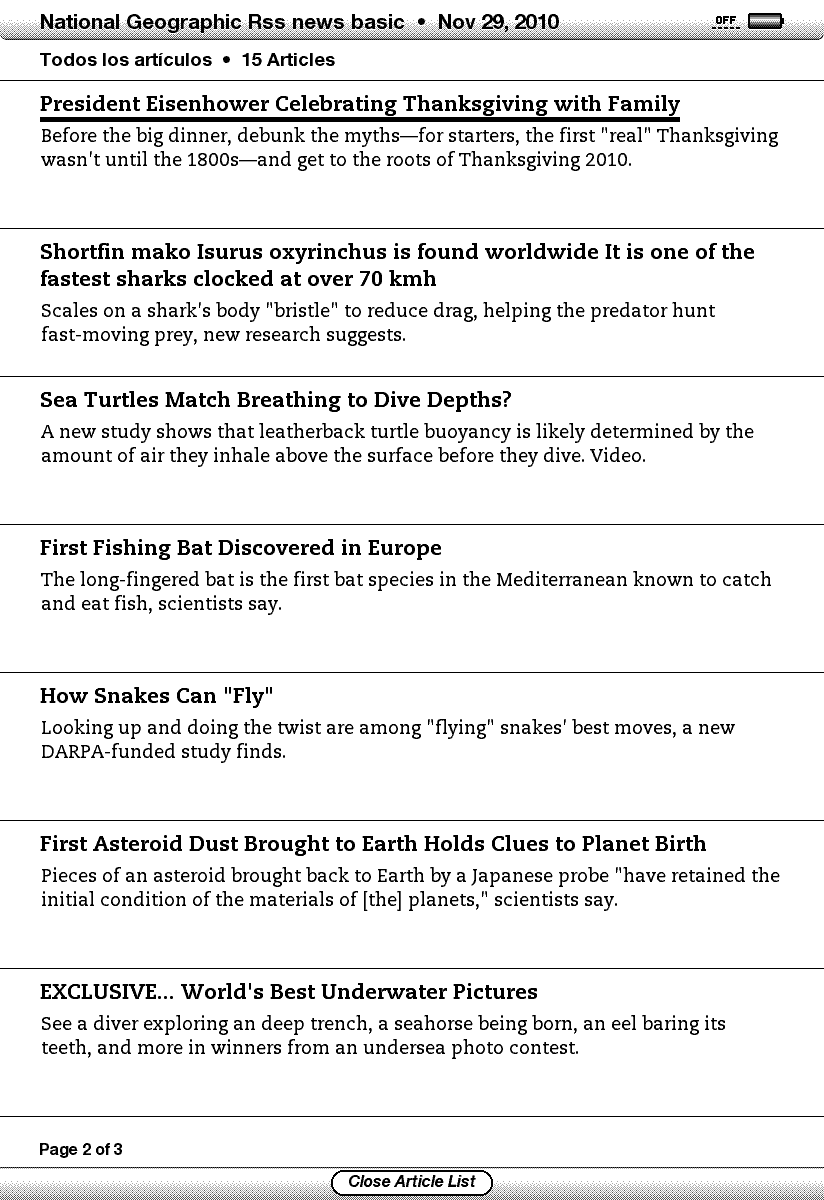 National Geographic Rss news basic • Nov 29, 2010

OFF

Todos los artículos • 15 Articles

President Eisenhower Celebrating Thanksgiving with Family

Before the big dinner, debunk the myths—for starters, the first "real" Thanksgiving wasn't until the 1800s—and get to the roots of Thanksgiving 2010.

Shortfin mako Isurus oxyrinchus is found worldwide It is one of the fastest sharks clocked at over 70 kmh

Scales on a shark's body "bristle" to reduce drag, helping the predator hunt fast-moving prey, new research suggests.

Sea Turtles Match Breathing to Dive Depths?

A new study shows that leatherback turtle buoyancy is likely determined by the amount of air they inhale above the surface before they dive. Video.

First Fishing Bat Discovered in Europe

The long-fingered bat is the first bat species in the Mediterranean known to catch and eat fish, scientists say.

How Snakes Can "Fly"

Looking up and doing the twist are among "flying" snakes' best moves, a new DARPA-funded study finds.

First Asteroid Dust Brought to Earth Holds Clues to Planet Birth

Pieces of an asteroid brought back to Earth by a Japanese probe "have retained the initial condition of the materials of [the] planets," scientists say.

EXCLUSIVE... World's Best Underwater Pictures

See a diver exploring an deep trench, a seahorse being born, an eel baring its teeth, and more in winners from an undersea photo contest.

Page 2 of 3

Close Article List